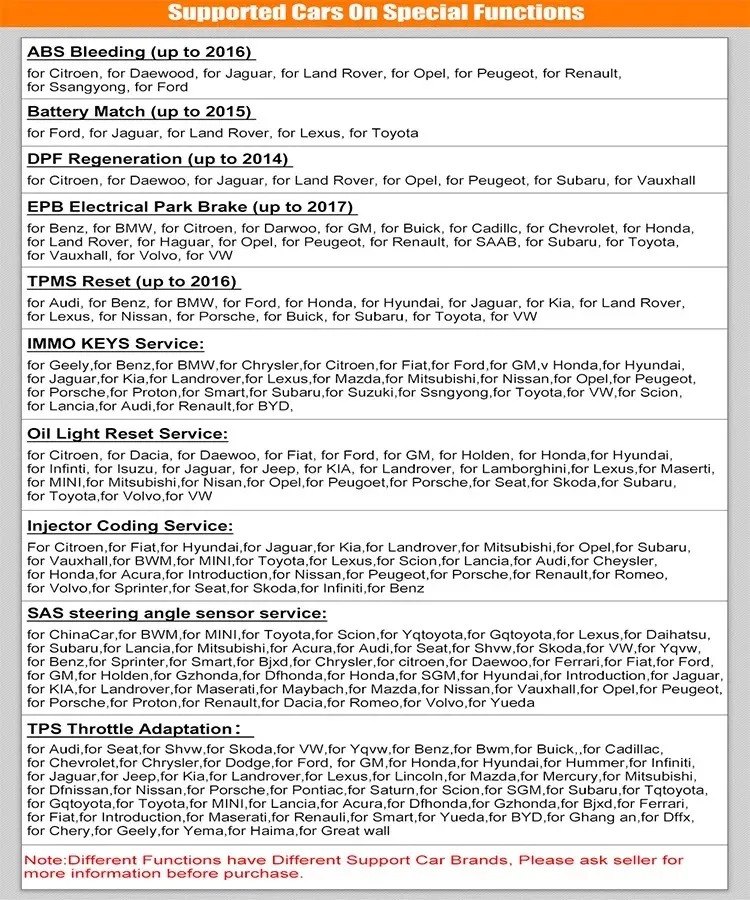 Supported Cars On Special Functions

ABS Bleeding (up to 2016)

for Citroen, for Daewood, for Jaguar, for Land Rover, for Opel, for Peugeot, for Renault, for Ssangyong, for Ford

Battery Match (up to 2015)

for Ford, for Jaguar, for Land Rover, for Lexus, for Toyota

DPF Regeneration (up to 2014)

for Citroen, for Daewoo, for Jaguar, for Land Rover, for Opel, for Peugeot, for Subaru, for Vauxhall

EPB Electrical Park Brake (up to 2017)

for Benz, for BMW, for Citroen, for Darwoo, for GM, for Buick, for Cadillc, for Chevrolet, for Honda, for Land Rover, for Haguar, for Opel, for Peugeot, for Renault, for SAAB, for Subaru, for Toyota, for Vauxhall, for Volvo, for VW

TPMS Reset (up to 2016)

for Audi, for Benz, for BMW, for Ford, for Honda, for Hyundai, for Jaguar, for Kia, for Land Rover, for Lexus, for Nissan, for Porsche, for Buick, for Subaru, for Toyota, for VW

IMMO KEYS Service:

for Geely,for Benz,for BMW,for Chrysler,for Citroen,for Fiat,for Ford,for GM,v Honda,for Hyundai, for Jaguar,for Kia,for Landrover,for Lexus,for Mazda,for Mitsubishi,for Nissan,for Opel,for Peugeot, for Porsche,for Proton,for Smart,for Subaru,for Suzuki,for Ssngyong,for Toyota,for VW,for Scion, for Lancia,for Audi,for Renault,for BYD,

Oil Light Reset Service:

for Citroen, for Dacia, for Daewoo, for Fiat, for Ford, for GM, for Holden, for Honda,for Hyundai, for Infinti, for Isuzu, for Jaguar, for Jeep, for KIA, for Landrover, for Lamborghini,for Lexus,for Maserti, for MINI,for Mitsubishi,for Nisan,for Opel,for Peugoet,for Porsche,for Seat,for Skoda,for Subaru, for Toyota,for Volvo,for VW

Injector Coding Service:

For Citroen,for Fiat,for Hyundai,for Jaguar,for Kia,for Landrover,for Mitsubishi,for Opel,for Subaru, for Vauxhall,for BWM,for MINI,for Toyota,for Lexus,for Scion,for Lancia,for Audi,for Cheysler, for Honda,for Acura,for Introduction,for Nissan,for Peugeot,for Porsche,for Renault,for Romeo, for Volvo,for Sprinter,for Seat,for Skoda,for Infiniti,for Benz

SAS steering angle sensor service:

for ChinaCar,for BWM,for MINI,for Toyota,for Scion,for Yqtoyota,for Gqtoyota,for Lexus,for Daihatsu, for Subaru,for Lancia,for Mitsubishi,for Acura,for Audi,for Seat,for Shvw,for Skoda,for VW,for Yqvw, for Benz,for Sprinter,for Smart,for Bjxd,for Chrysler,for citroen,for Daewoo,for Ferrari,for Fiat,for Ford, for GM,for Holden,for Gzhonda,for Dfhonda,for Honda,for SGM,for Hyundai,for Introduction,for Jaguar, for KIA,for Landrover,for Maserati,for Maybach,for Mazda,for Nissan,for Vauxhall,for Opel,for Peugeot, for Porsche,for Proton,for Renault,for Dacia,for Romeo,for Volvo,for Yueda

TPS Throttle Adaptation：

for Audi,for Seat,for Shvw,for Skoda,for VW,for Yqvw,for Benz,for Bwm,for Buick,,for Cadillac, for Chevrolet,for Chrysler,for Dodge,for Ford, for GM,for Honda,for Hyundai,for Hummer,for Infiniti, for Jaguar,for Jeep,for Kia,for Landrover,for Lexus,for Lincoln,for Mazda,for Mercury,for Mitsubishi, for Dfnissan,for Nissan,for Porsche,for Pontiac,for Saturn,for Scion,for SGM,for Subaru,for Tqtoyota, for Gqtoyota,for Toyota,for MINI,for Lancia,for Acura,for Dfhonda,for Gzhonda,for Bjxd,for Ferrari, for Fiat,for Introduction,for Maserati,for Renauli,for Smart,for Yueda,for BYD,for Ghang an,for Dffx, for Chery,for Geely,for Yema,for Haima,for Great wall

Note:Different Functions have Different Support Car Brands, Please ask seller for more information before purchase.